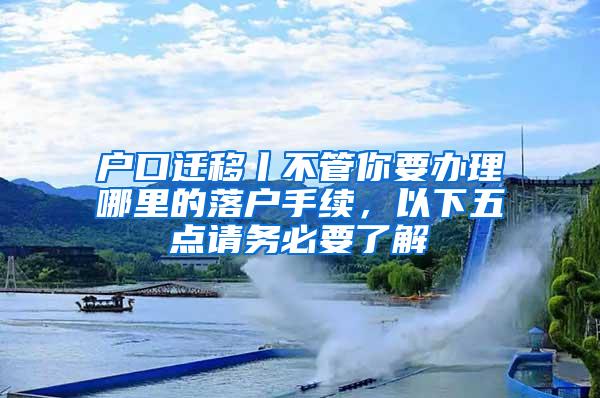 户口迁移丨不管你要办理哪里的落户手续，以下五点请务必要了解